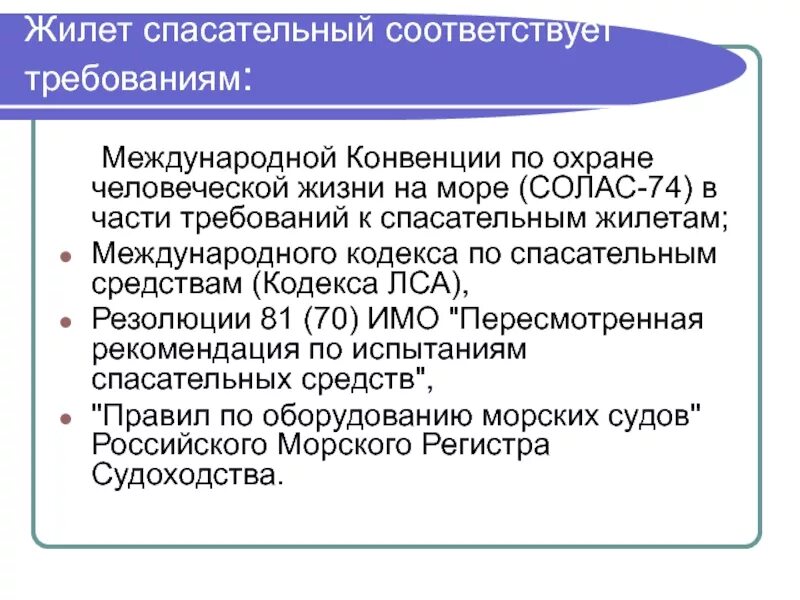 Жилет спасательный соответствует требованиям:

Международной Конвенции по охране человеческой жизни на море (СОЛАС-74) в части требований к спасательным жилетам;

Международного кодекса по спасательным средствам (Кодекса ЛСА),

Резолюции 81 (70) ИМО "Пересмотренная рекомендация по испытаниям спасательных средств",

"Правил по оборудованию морских судов" Российского Морского Регистра Судоходства.